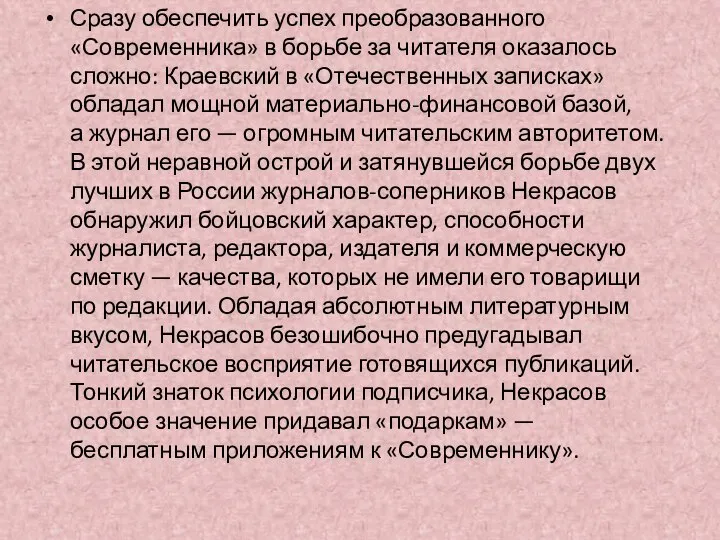 • Сразу обеспечить успех преобразованного «Современника» в борьбе за читателя оказалось сложно: Краевский в «Отечественных записках» обладал мощной материально-финансовой базой, а журнал его — огромным читательским авторитетом. В этой неравной острой и затянувшейся борьбе двух лучших в России журналов-соперников Некрасов обнаружил бойцовский характер, способности журналиста, редактора, издателя и коммерческую сметку — качества, которых не имели его товарищи по редакции. Обладая абсолютным литературным вкусом, Некрасов безошибочно предугадывал читательское восприятие готовящихся публикаций. Тонкий знаток психологии подписчика, Некрасов особое значение придавал «подаркам» — бесплатным приложениям к «Современнику».